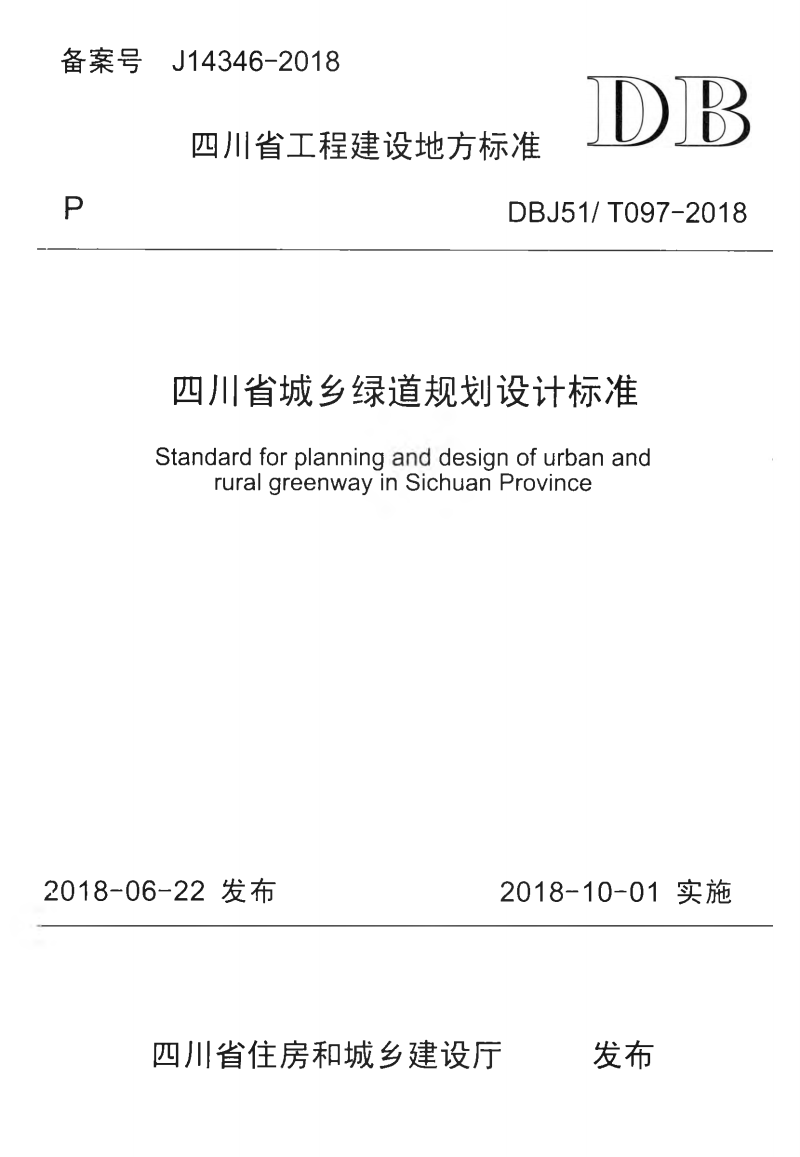 备案号 J14346-2018

DB

四川省工程建设地方标准

P

DBJ51/ T097-2018

四川省城乡绿道规划设计标准

Standard for planning and design of urban and rural greenway in Sichuan Province

2018-06-22 发布

2018-10-01 实施

四川省住房和城乡建设厅 发布